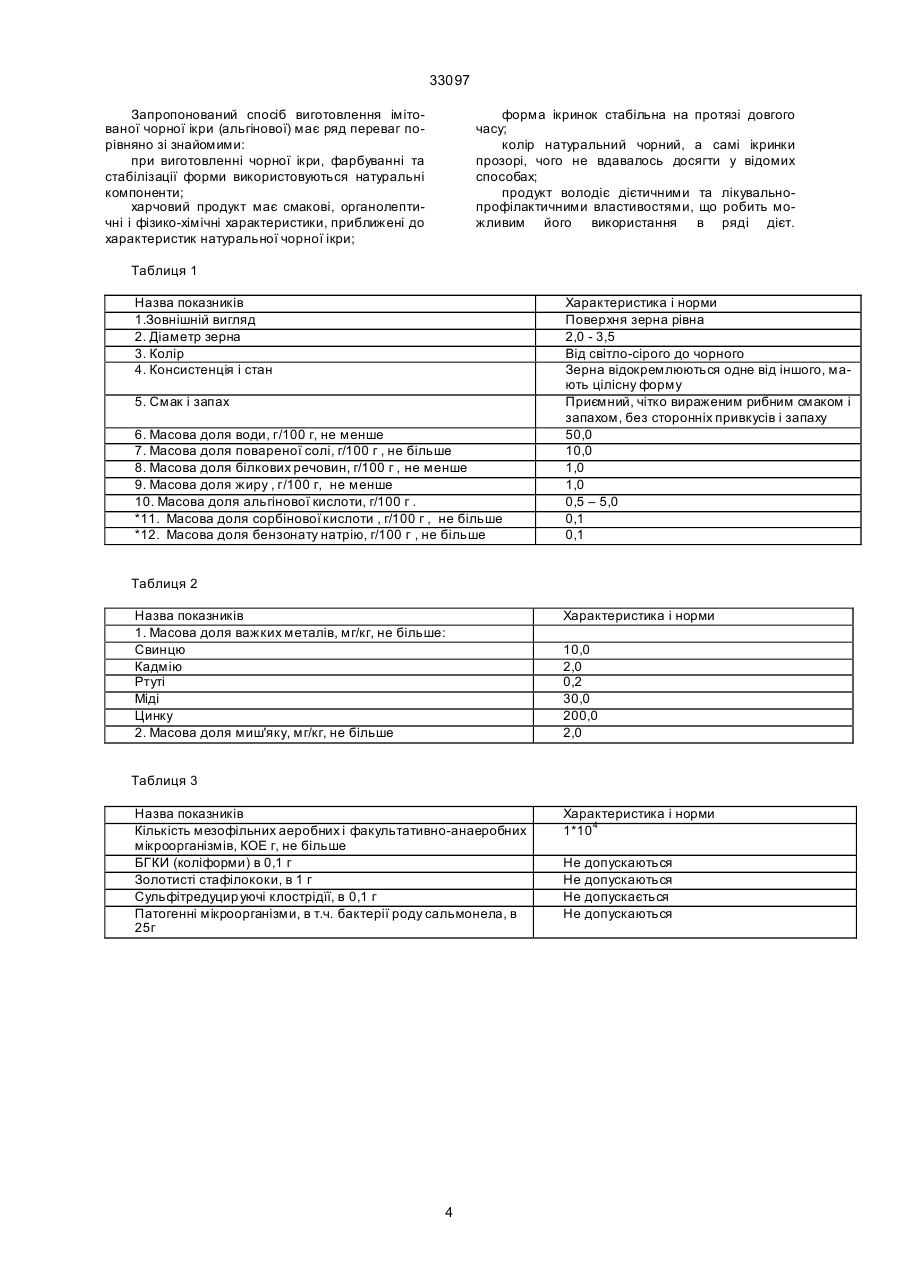 33097

Запропонований спосіб виготовлення імітованої чорної ікри (альгінової) має ряд переваг порівняно зі знайомими:

при виготовленні чорної ікри, фарбуванні та стабілізації форми використовуються натуральні компоненти;

харчовий продукт має смакові, органолептичні і фізико-хімічні характеристики, приближені до характеристик натуральної чорної ікри;

форма ікринок стабільна на протязі довгого часу;

колір натуральний чорний, а самі ікринки прозорі, чого не вдавалось досягти у відомих способах;

продукт володіє дієтичними та лікувально-профілактичними властивостями, що робить можливим його використання в ряді дієт.

Таблиця 1

| Назва показників | Характеристика і норми |
|---|---|
| 1.Зовнішній вигляд | Поверхня зерна рівна |
| 2. Діаметр зерна | 2,0 - 3,5 |
| 3. Колір | Від світло-сірого до чорного |
| 4. Консистенція і стан | Зерна відокремлюються одне від іншого, мають цілісну форму |
| 5. Смак і запах | Приємний, чітко вираженим рибним смаком і запахом, без сторонніх привкусів і запаху |
| 6. Масова доля води, г/100 г, не менше | 50,0 |
| 7. Масова доля повареної солі, г/100 г , не більше | 10,0 |
| 8. Масова доля білкових речовин, г/100 г , не менше | 1,0 |
| 9. Масова доля жиру , г/100 г, не менше | 1,0 |
| 10. Масова доля альгінової кислоти, г/100 г . | 0,5 – 5,0 |
| *11. Масова доля сорбінової кислоти , г/100 г , не більше | 0,1 |
| *12. Масова доля бензонату натрію, г/100 г , не більше | 0,1 |

Таблиця 2

| Назва показників | Характеристика і норми |
|---|---|
| 1. Масова доля важких металів, мг/кг, не більше: | |
| Свинцю | 10,0 |
| Кадмію | 2,0 |
| Ртуті | 0,2 |
| Міді | 30,0 |
| Цинку | 200,0 |
| 2. Масова доля миш'яку, мг/кг, не більше | 2,0 |

Таблиця 3

| Назва показників | Характеристика і норми |
|---|---|
| Кількість мезофільних аеробних і факультативно-анаеробних мікроорганізмів, КОЕ г, не більше | $1*10^4$ |
| БГКИ (коліформи) в 0,1 г | Не допускаються |
| Золотисті стафілококи, в 1 г | Не допускаються |
| Сульфітредуцируючі клостридії, в 0,1 г | Не допускається |
| Патогенні мікроорганізми, в т.ч. бактерії роду сальмонела, в 25г | Не допускаються |

4